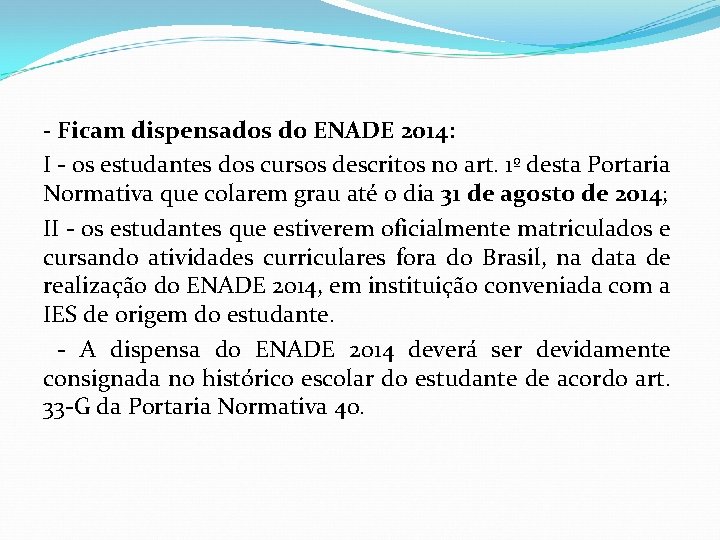 - Ficam dispensados do ENADE 2014:

I - os estudantes dos cursos descritos no art. 1º desta Portaria Normativa que colarem grau até o dia 31 de agosto de 2014;

II - os estudantes que estiverem oficialmente matriculados e cursando atividades curriculares fora do Brasil, na data de realização do ENADE 2014, em instituição conveniada com a IES de origem do estudante.

- A dispensa do ENADE 2014 deverá ser devidamente consignada no histórico escolar do estudante de acordo art. 33-G da Portaria Normativa 40.